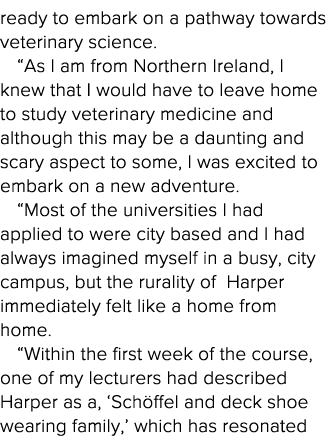 ready to embark on a pathway towards veterinary science.

“As I am from Northern Ireland, I knew that I would have to leave home to study veterinary medicine and although this may be a daunting and scary aspect to some, I was excited to embark on a new adventure.

“Most of the universities I had applied to were city based and I had always imagined myself in a busy, city campus, but the rurality of Harper immediately felt like a home from home.

“Within the first week of the course, one of my lecturers had described Harper as a, ‘Schöffel and deck shoe wearing family,’ which has resonated